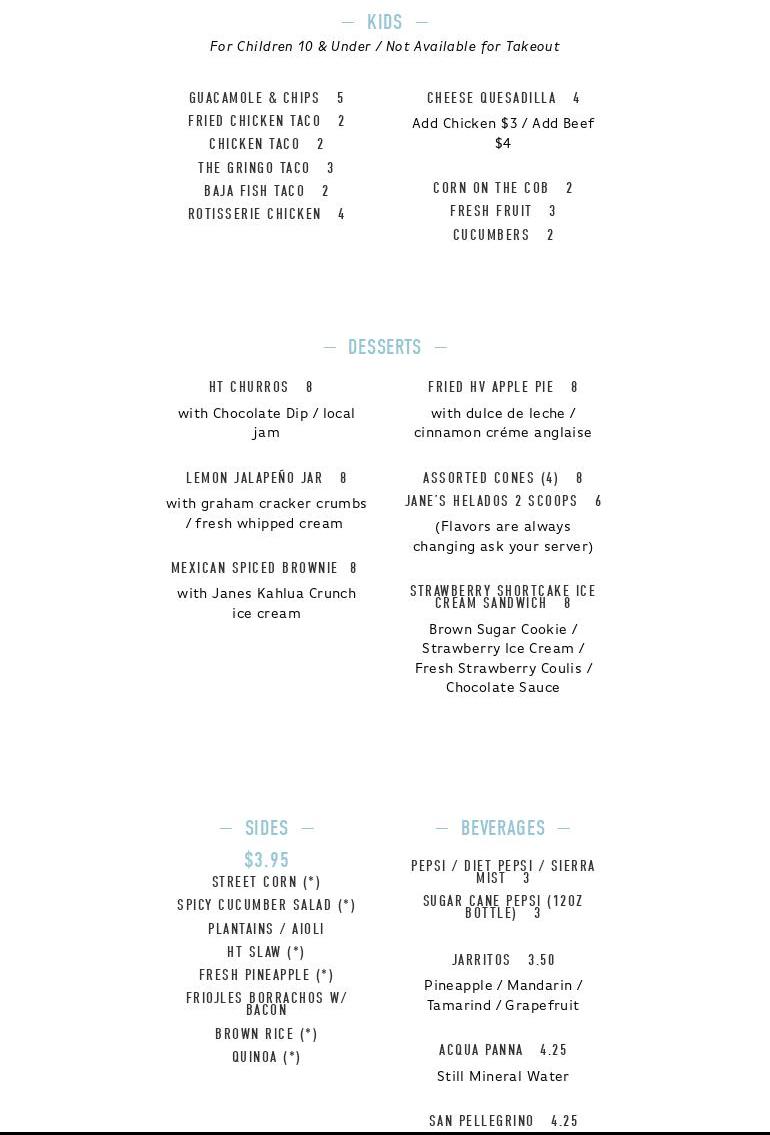 — KIDS —

For Children 10 & Under / Not Available for Takeout

GUACAMOLE & CHIPS 5
FRIED CHICKEN TACO 2
CHICKEN TACO 2
THE GRINGO TACO 3
BAJA FISH TACO 2
ROTISSERIE CHICKEN 4

CHEESE QUESADILLA 4
Add Chicken $3 / Add Beef $4

CORN ON THE COB 2
FRESH FRUIT 3
CUCUMBERS 2

— DESSERTS —

HT CHURROS 8
with Chocolate Dip / local jam

LEMON JALAPEÑO JAR 8
with graham cracker crumbs / fresh whipped cream

MEXICAN SPICED BROWNIE 8
with Janes Kahlua Crunch ice cream

FRIED HV APPLE PIE 8
with dulce de leche / cinnamon créme anglaise

ASSORTED CONES (4) 8
JANE'S HELADOS 2 SCOOPS 6
(Flavors are always changing ask your server)

STRAWBERRY SHORTCAKE ICE CREAM SANDWICH 8
Brown Sugar Cookie / Strawberry Ice Cream / Fresh Strawberry Coulis / Chocolate Sauce

— SIDES —

$3.95
STREET CORN (*)
SPICY CUCUMBER SALAD (*)
PLANTAINS / AIOLI
HT SLAW (*)
FRESH PINEAPPLE (*)
FRIOJLES BORRACHOS W/ BACON
BROWN RICE (*)
QUINOA (*)

— BEVERAGES —

PEPSI / DIET PEPSI / SIERRA MIST 3
SUGAR CANE PEPSI (12OZ BOTTLE) 3

JARRITOS 3.50
Pineapple / Mandarin / Tamarind / Grapefruit

ACQUA PANNA 4.25
Still Mineral Water

SAN PELLEGRINO 4.25